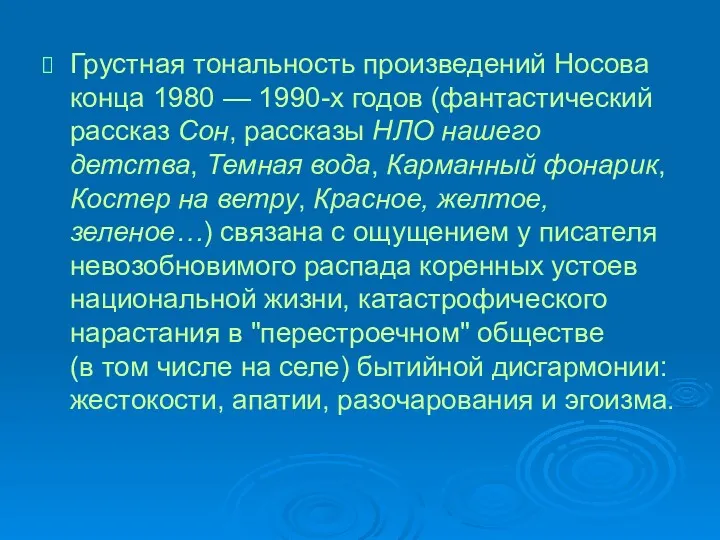 Грустная тональность произведений Носова конца 1980 — 1990-х годов (фантастический рассказ Сон, рассказы НЛО нашего детства, Темная вода, Карманный фонарик, Костер на ветру, Красное, желтое, зеленое…) связана с ощущением у писателя невозобновимого распада коренных устоев национальной жизни, катастрофического нарастания в "перестроечном" обществе (в том числе на селе) бытийной дисгармонии: жестокости, апатии, разочарования и эгоизма.